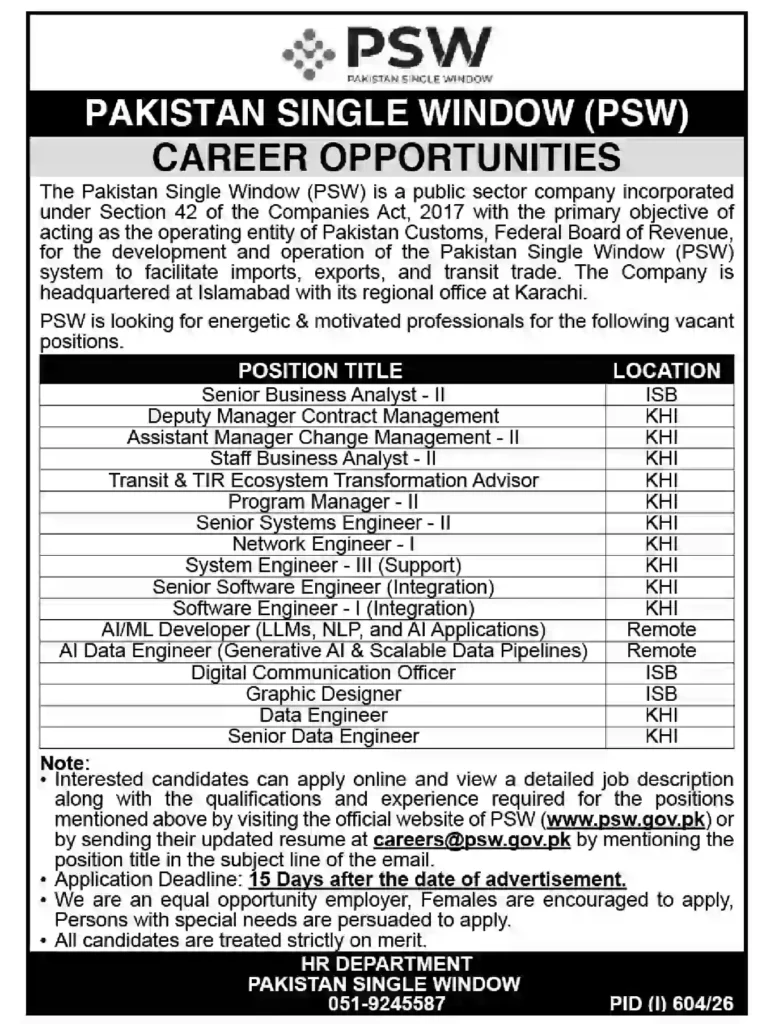 PSW
PAKISTAN SINGLE WINDOW

PAKISTAN SINGLE WINDOW (PSW)

CAREER OPPORTUNITIES

The Pakistan Single Window (PSW) is a public sector company incorporated under Section 42 of the Companies Act, 2017 with the primary objective of acting as the operating entity of Pakistan Customs, Federal Board of Revenue, for the development and operation of the Pakistan Single Window (PSW) system to facilitate imports, exports, and transit trade. The Company is headquartered at Islamabad with its regional office at Karachi.

PSW is looking for energetic & motivated professionals for the following vacant positions.

| POSITION TITLE | LOCATION |
|---|---|
| Senior Business Analyst - II | ISB |
| Deputy Manager Contract Management | KHI |
| Assistant Manager Change Management - II | KHI |
| Staff Business Analyst - II | KHI |
| Transit & TIR Ecosystem Transformation Advisor | KHI |
| Program Manager - II | KHI |
| Senior Systems Engineer - II | KHI |
| Network Engineer - I | KHI |
| System Engineer - III (Support) | KHI |
| Senior Software Engineer (Integration) | KHI |
| Software Engineer - I (Integration) | KHI |
| AI/ML Developer (LLMs, NLP, and AI Applications) | Remote |
| AI Data Engineer (Generative AI & Scalable Data Pipelines) | Remote |
| Digital Communication Officer | ISB |
| Graphic Designer | ISB |
| Data Engineer | KHI |
| Senior Data Engineer | KHI |

Note:
• Interested candidates can apply online and view a detailed job description along with the qualifications and experience required for the positions mentioned above by visiting the official website of PSW (www.psw.gov.pk) or by sending their updated resume at careers@psw.gov.pk by mentioning the position title in the subject line of the email.
• Application Deadline: 15 Days after the date of advertisement.
• We are an equal opportunity employer, Females are encouraged to apply, Persons with special needs are persuaded to apply.
• All candidates are treated strictly on merit.

HR DEPARTMENT
PAKISTAN SINGLE WINDOW
051-9245587

PID (I) 604/26